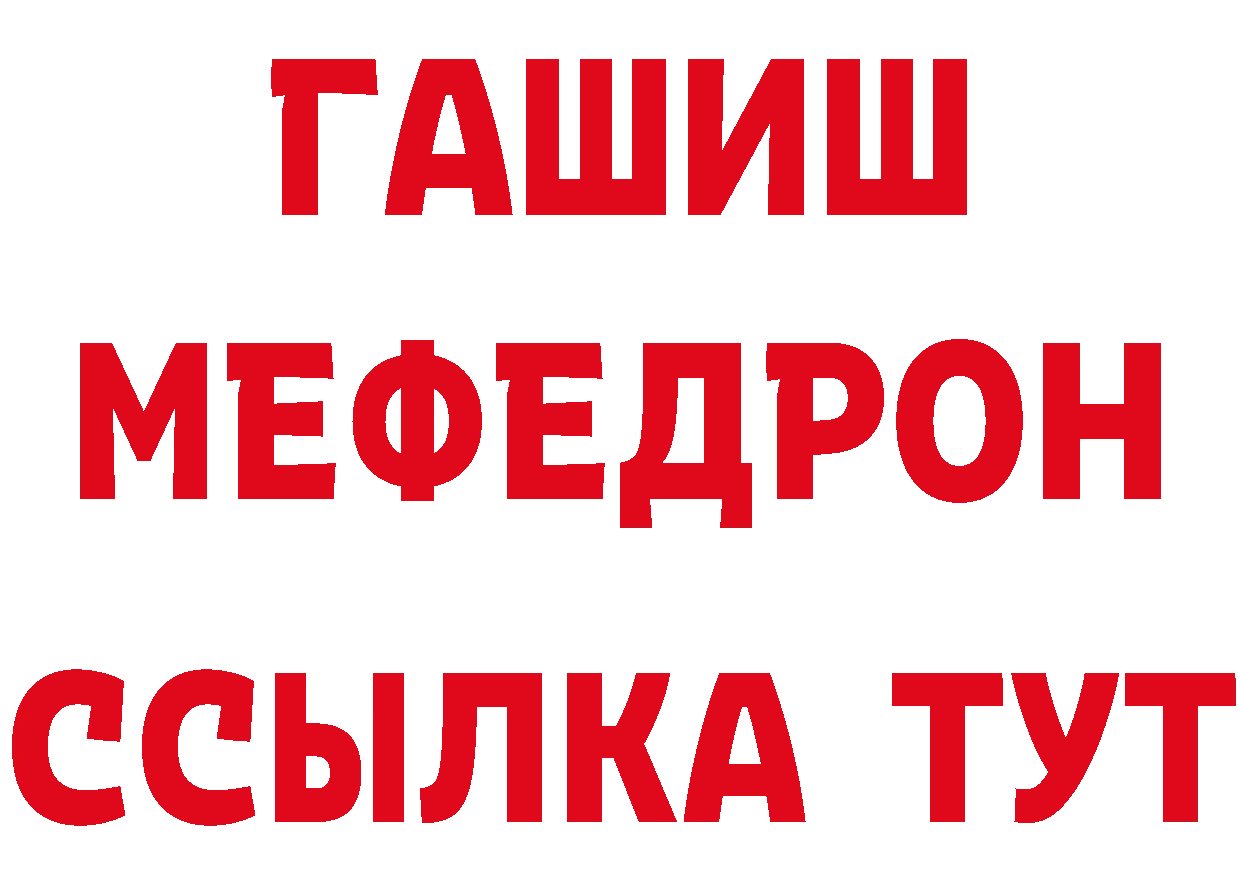 ГАШИШ
МЕФЕДРОН
ССЫЛКА ТУТ